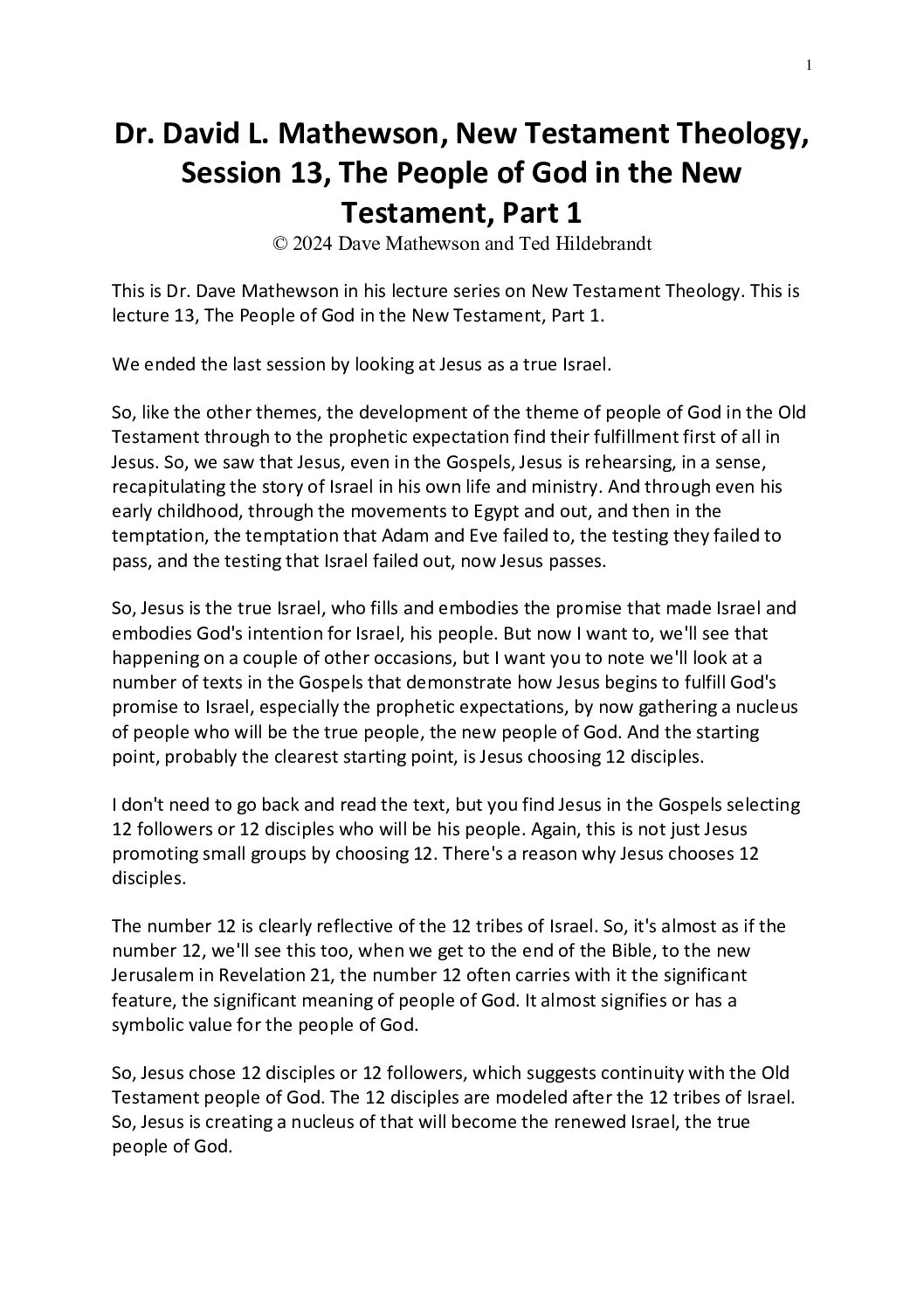 1

Dr. David L. Mathewson, New Testament Theology, Session 13, The People of God in the New Testament, Part 1
© 2024 Dave Mathewson and Ted Hildebrandt

This is Dr. Dave Mathewson in his lecture series on New Testament Theology. This is lecture 13, The People of God in the New Testament, Part 1.

We ended the last session by looking at Jesus as a true Israel.

So, like the other themes, the development of the theme of people of God in the Old Testament through to the prophetic expectation find their fulfillment first of all in Jesus. So, we saw that Jesus, even in the Gospels, Jesus is rehearsing, in a sense, recapitulating the story of Israel in his own life and ministry. And through even his early childhood, through the movements to Egypt and out, and then in the temptation, the temptation that Adam and Eve failed to, the testing they failed to pass, and the testing that Israel failed out, now Jesus passes.

So, Jesus is the true Israel, who fills and embodies the promise that made Israel and embodies God's intention for Israel, his people. But now I want to, we'll see that happening on a couple of other occasions, but I want you to note we'll look at a number of texts in the Gospels that demonstrate how Jesus begins to fulfill God's promise to Israel, especially the prophetic expectations, by now gathering a nucleus of people who will be the true people, the new people of God. And the starting point, probably the clearest starting point, is Jesus choosing 12 disciples.

I don't need to go back and read the text, but you find Jesus in the Gospels selecting 12 followers or 12 disciples who will be his people. Again, this is not just Jesus promoting small groups by choosing 12. There's a reason why Jesus chooses 12 disciples.

The number 12 is clearly reflective of the 12 tribes of Israel. So, it's almost as if the number 12, we'll see this too, when we get to the end of the Bible, to the new Jerusalem in Revelation 21, the number 12 often carries with it the significant feature, the significant meaning of people of God. It almost signifies or has a symbolic value for the people of God.

So, Jesus chose 12 disciples or 12 followers, which suggests continuity with the Old Testament people of God. The 12 disciples are modeled after the 12 tribes of Israel. So, Jesus is creating a nucleus of that will become the renewed Israel, the true people of God.